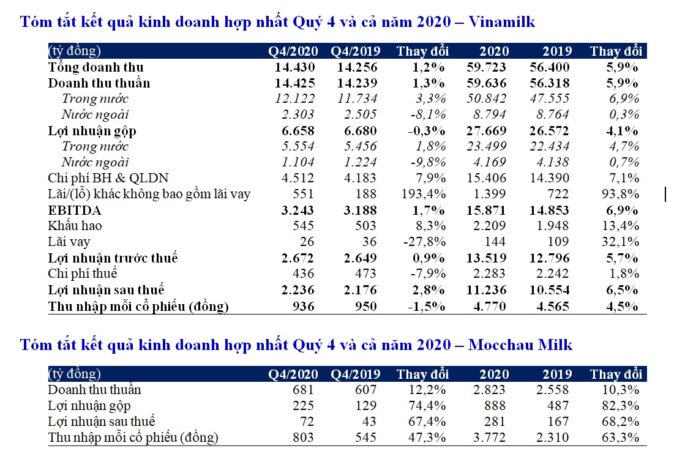 Tóm tắt kết quả kinh doanh hợp nhất Quý 4 và cả năm 2020 – Vinamilk

| (tỷ đồng) | Q4/2020 | Q4/2019 | Thay đổi | 2020 | 2019 | Thay đổi |
|---|---|---|---|---|---|---|
| Tổng doanh thu | 14.430 | 14.256 | 1,2% | 59.723 | 56.400 | 5,9% |
| Doanh thu thuần | 14.425 | 14.239 | 1,3% | 59.636 | 56.318 | 5,9% |
| Trong nước | 12.122 | 11.734 | 3,3% | 50.842 | 47.555 | 6,9% |
| Nước ngoài | 2.303 | 2.505 | -8,1% | 8.794 | 8.764 | 0,3% |
| Lợi nhuận gộp | 6.658 | 6.680 | -0,3% | 27.669 | 26.572 | 4,1% |
| Trong nước | 5.554 | 5.456 | 1,8% | 23.499 | 22.434 | 4,7% |
| Nước ngoài | 1.104 | 1.224 | -9,8% | 4.169 | 4.138 | 0,7% |
| Chi phí BH & QLDN | 4.512 | 4.183 | 7,9% | 15.406 | 14.390 | 7,1% |
| Lãi/(lỗ) khác không bao gồm lãi vay | 551 | 188 | 193,4% | 1.399 | 722 | 93,8% |
| EBITDA | 3.243 | 3.188 | 1,7% | 15.871 | 14.853 | 6,9% |
| Khấu hao | 545 | 503 | 8,3% | 2.209 | 1.948 | 13,4% |
| Lãi vay | 26 | 36 | -27,8% | 144 | 109 | 32,1% |
| Lợi nhuận trước thuế | 2.672 | 2.649 | 0,9% | 13.519 | 12.796 | 5,7% |
| Chi phí thuế | 436 | 473 | -7,9% | 2.283 | 2.242 | 1,8% |
| Lợi nhuận sau thuế | 2.236 | 2.176 | 2,8% | 11.236 | 10.554 | 6,5% |
| Thu nhập mỗi cổ phiếu (đồng) | 936 | 950 | -1,5% | 4.770 | 4.565 | 4,5% |

Tóm tắt kết quả kinh doanh hợp nhất Quý 4 và cả năm 2020 – Mocchau Milk

| (tỷ đồng) | Q4/2020 | Q4/2019 | Thay đổi | 2020 | 2019 | Thay đổi |
|---|---|---|---|---|---|---|
| Doanh thu thuần | 681 | 607 | 12,2% | 2.823 | 2.558 | 10,3% |
| Lợi nhuận gộp | 225 | 129 | 74,4% | 888 | 487 | 82,3% |
| Lợi nhuận sau thuế | 72 | 43 | 67,4% | 281 | 167 | 68,2% |
| Thu nhập mỗi cổ phiếu (đồng) | 803 | 545 | 47,3% | 3.772 | 2.310 | 63,3% |